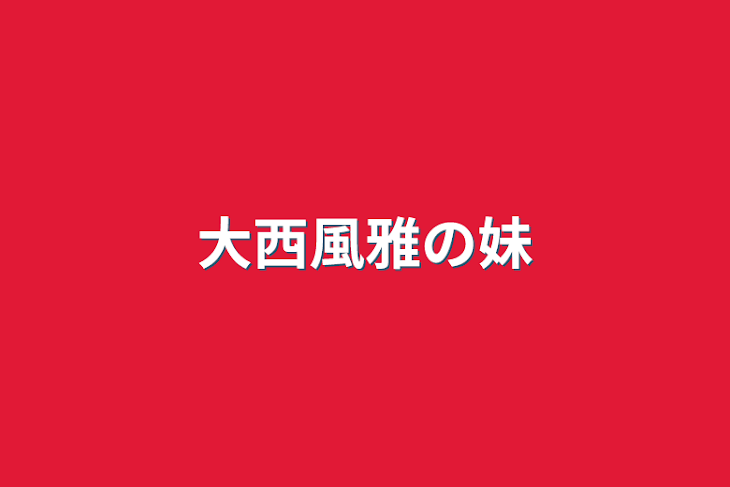 大西風雅の妹